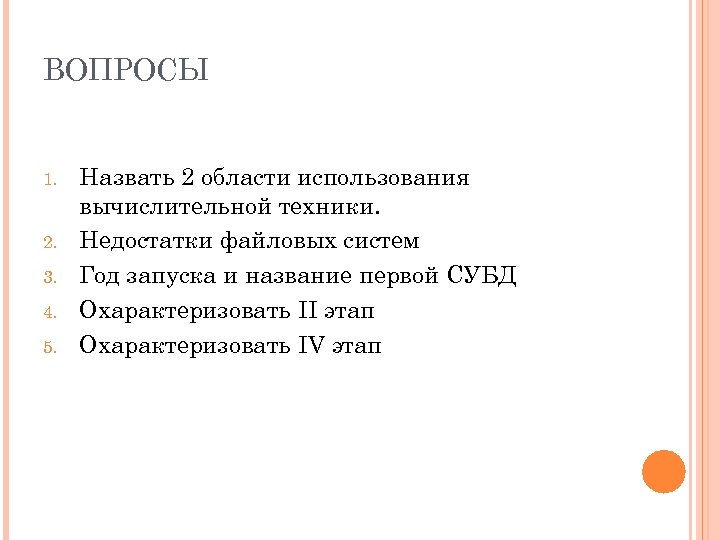 ВОПРОСЫ

1. Назвать 2 области использования вычислительной техники.
2. Недостатки файловых систем
3. Год запуска и название первой СУБД
4. Охарактеризовать II этап
5. Охарактеризовать IV этап